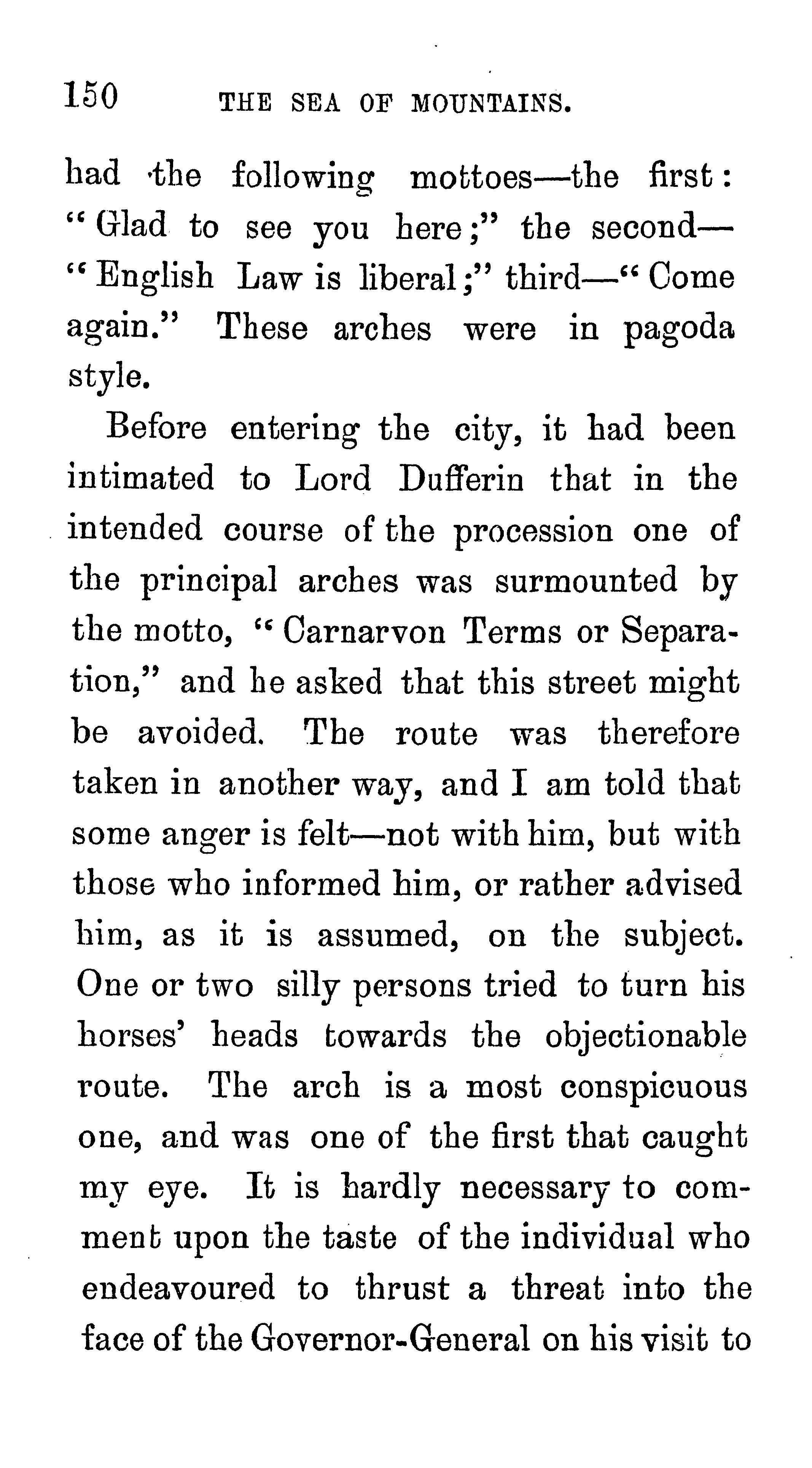 150 THE SEA OF MOUNTAINS.

had the following mottoes—the first: "Glad to see you here;" the second—"English Law is liberal;" third—"Come again." These arches were in pagoda style.

Before entering the city, it had been intimated to Lord Dufferin that in the intended course of the procession one of the principal arches was surmounted by the motto, "Carnarvon Terms or Separation," and he asked that this street might be avoided. The route was therefore taken in another way, and I am told that some anger is felt—not with him, but with those who informed him, or rather advised him, as it is assumed, on the subject. One or two silly persons tried to turn his horses' heads towards the objectionable route. The arch is a most conspicuous one, and was one of the first that caught my eye. It is hardly necessary to comment upon the taste of the individual who endeavoured to thrust a threat into the face of the Governor-General on his visit to